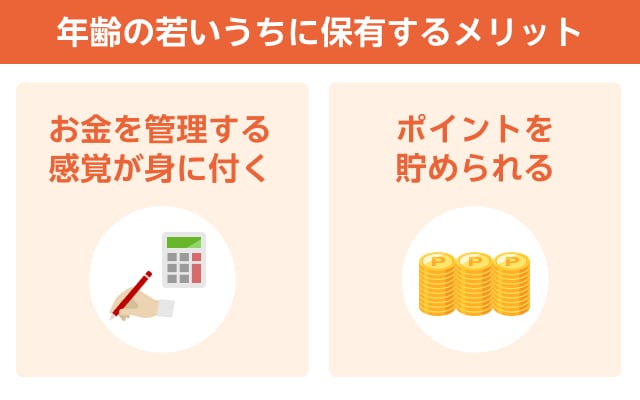 年齢の若いうちに保有するメリット

お金を管理する感覚が身に付く

ポイントを貯められる

P P P